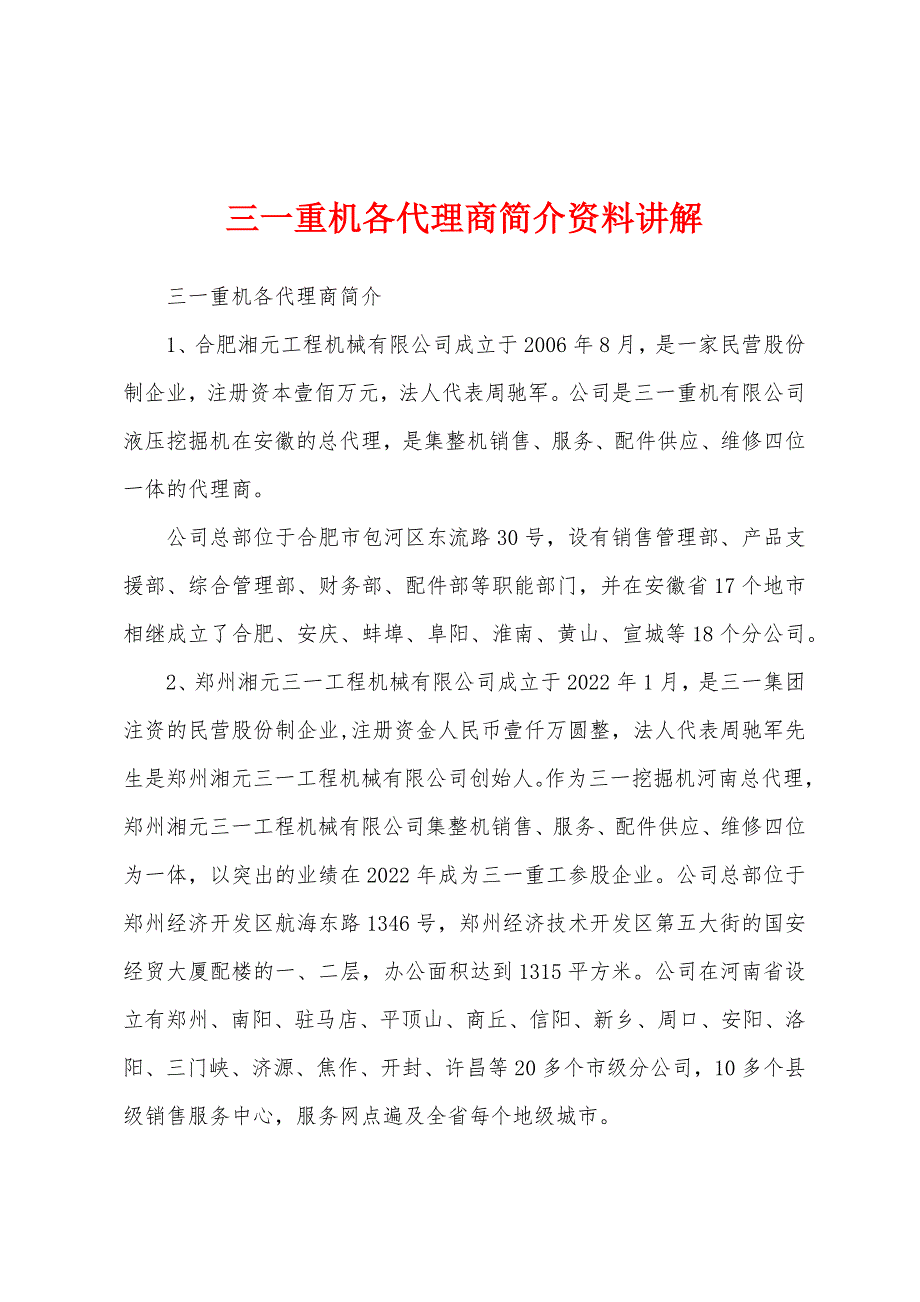 三一重机各代理商简介资料讲解

三一重机各代理商简介

1、合肥湘元工程机械有限公司成立于2006年8月，是一家民营股份制企业，注册资本壹佰万元，法人代表周驰军。公司是三一重机有限公司液压挖掘机在安徽的总代理，是集整机销售、服务、配件供应、维修四位一体的代理商。

公司总部位于合肥市包河区东流路30号，设有销售管理部、产品支援部、综合管理部、财务部、配件部等职能部门，并在安徽省17个地市相继成立了合肥、安庆、蚌埠、阜阳、淮南、黄山、宣城等18个分公司。

2、郑州湘元三一工程机械有限公司成立于2022年1月，是三一集团注资的民营股份制企业,注册资金人民币壹仟万圆整，法人代表周驰军先生是郑州湘元三一工程机械有限公司创始人。作为三一挖掘机河南总代理，郑州湘元三一工程机械有限公司集整机销售、服务、配件供应、维修四位为一体，以突出的业绩在2022年成为三一重工参股企业。公司总部位于郑州经济开发区航海东路1346号，郑州经济技术开发区第五大街的国安经贸大厦配楼的一、二层，办公面积达到1315平方米。公司在河南省设立有郑州、南阳、驻马店、平顶山、商丘、信阳、新乡、周口、安阳、洛阳、三门峡、济源、焦作、开封、许昌等20多个市级分公司，10多个县级销售服务中心，服务网点遍及全省每个地级城市。